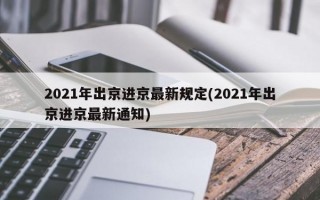 2021年出京进京最新规定(2021年出京进京最新通知)